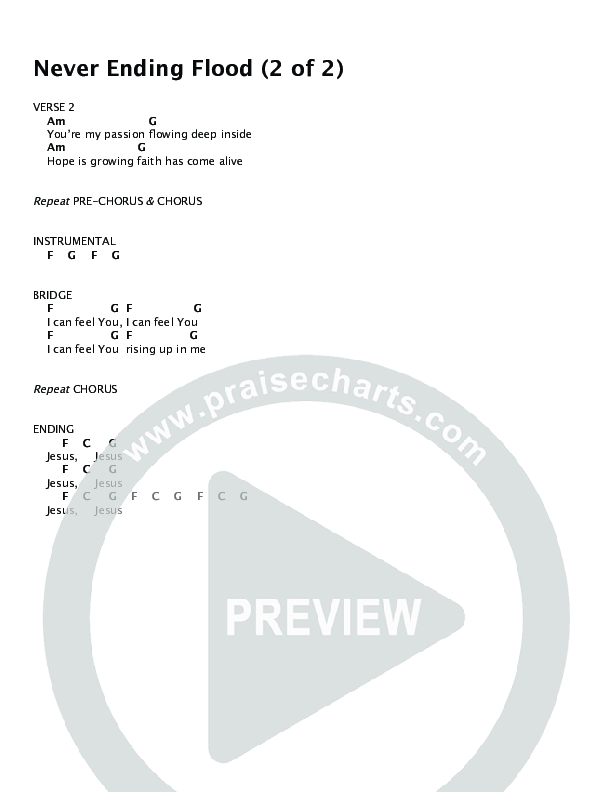 Never Ending Flood (2 of 2)

VERSE 2
Am G
You're my passion flowing deep inside
Am G
Hope is growing faith has come alive

Repeat PRE-CHORUS & CHORUS

INSTRUMENTAL
F G F G

BRIDGE
F G F G
I can feel You, I can feel You
F G F G
I can feel You rising up in me

Repeat CHORUS

ENDING
F C G
Jesus, Jesus
F C G
Jesus, Jesus
F C G F C G F C G
Jesus, Jesus

www.praisecharts.com
PREVIEW